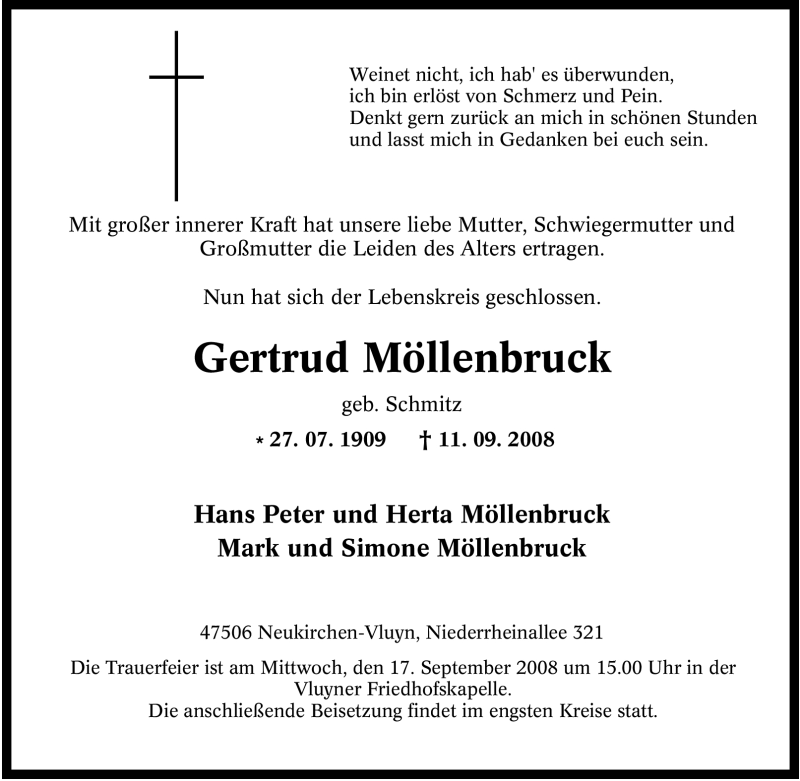 Weinet nicht, ich hab' es überwunden,
ich bin erlöst von Schmerz und Pein.
Denkt gern zurück an mich in schönen Stunden
und lasst mich in Gedanken bei euch sein.

Mit großer innerer Kraft hat unsere liebe Mutter, Schwiegermutter und Großmutter die Leiden des Alters ertragen.

Nun hat sich der Lebenskreis geschlossen.

Gertrud Möllenbruck

geb. Schmitz

* 27. 07. 1909 † 11. 09. 2008

Hans Peter und Herta Möllenbruck
Mark und Simone Möllenbruck

47506 Neukirchen-Vluyn, Niederrheinallee 321

Die Trauerfeier ist am Mittwoch, den 17. September 2008 um 15.00 Uhr in der Vluyner Friedhofskapelle.
Die anschließende Beisetzung findet im engsten Kreise statt.